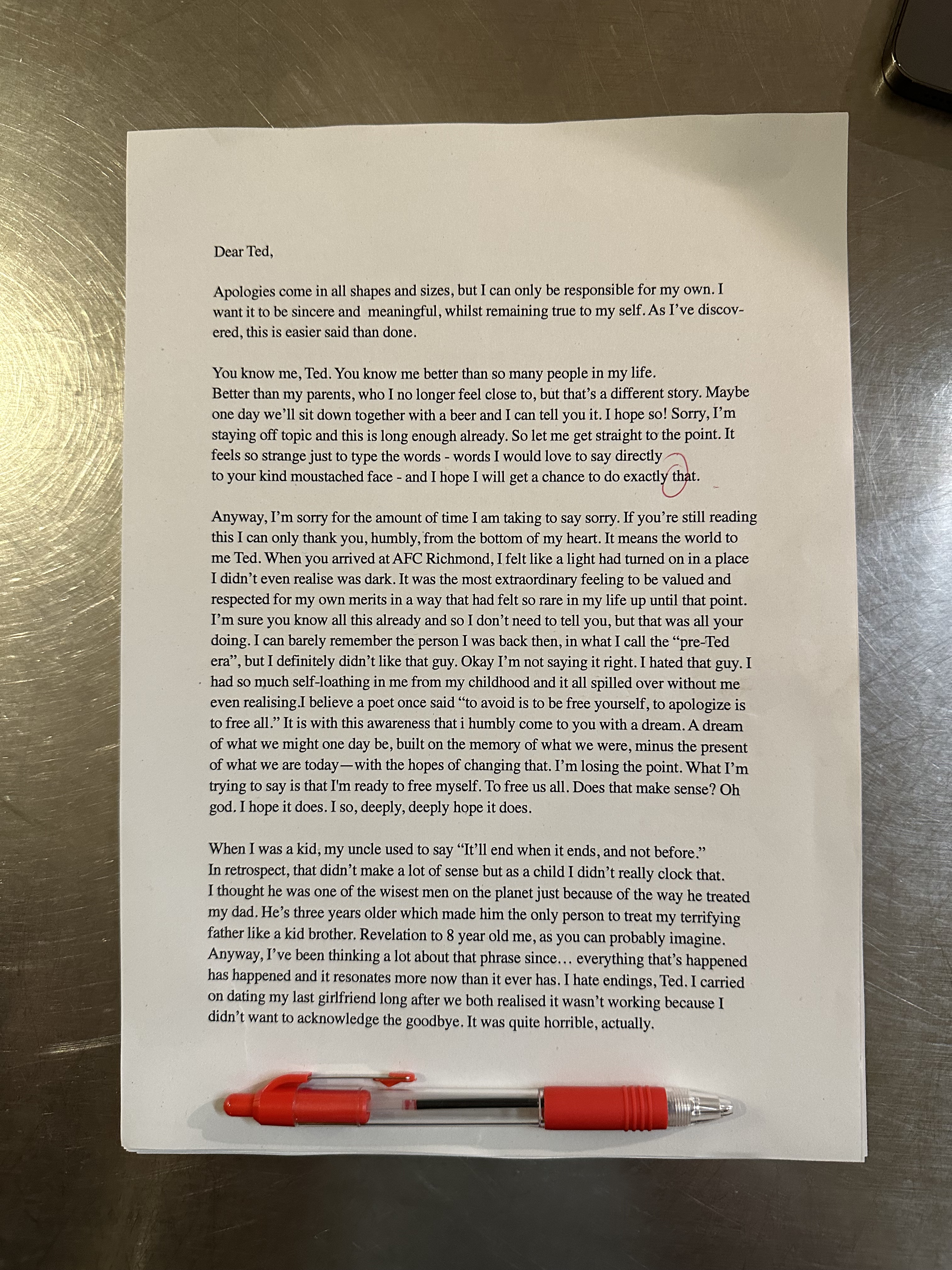 Dear Ted,

Apologies come in all shapes and sizes, but I can only be responsible for my own. I want it to be sincere and meaningful, whilst remaining true to my self. As I've discovered, this is easier said than done.

You know me, Ted. You know me better than so many people in my life.
Better than my parents, who I no longer feel close to, but that's a different story. Maybe one day we'll sit down together with a beer and I can tell you it. I hope so! Sorry, I'm staying off topic and this is long enough already. So let me get straight to the point. It feels so strange just to type the words - words I would love to say directly to your kind moustached face - and I hope I will get a chance to do exactly that.

Anyway, I'm sorry for the amount of time I am taking to say sorry. If you're still reading this I can only thank you, humbly, from the bottom of my heart. It means the world to me Ted. When you arrived at AFC Richmond, I felt like a light had turned on in a place I didn't even realise was dark. It was the most extraordinary feeling to be valued and respected for my own merits in a way that had felt so rare in my life up until that point. I'm sure you know all this already and so I don't need to tell you, but that was all your doing. I can barely remember the person I was back then, in what I call the "pre-Ted era", but I definitely didn't like that guy. Okay I'm not saying it right. I hated that guy. I had so much self-loathing in me from my childhood and it all spilled over without me even realising.I believe a poet once said "to avoid is to be free yourself, to apologize is to free all." It is with this awareness that i humbly come to you with a dream. A dream of what we might one day be, built on the memory of what we were, minus the present of what we are today—with the hopes of changing that. I'm losing the point. What I'm trying to say is that I'm ready to free myself. To free us all. Does that make sense? Oh god. I hope it does. I so, deeply, deeply hope it does.

When I was a kid, my uncle used to say "It'll end when it ends, and not before."
In retrospect, that didn't make a lot of sense but as a child I didn't really clock that.
I thought he was one of the wisest men on the planet just because of the way he treated my dad. He's three years older which made him the only person to treat my terrifying father like a kid brother. Revelation to 8 year old me, as you can probably imagine. Anyway, I've been thinking a lot about that phrase since… everything that's happened has happened and it resonates more now than it ever has. I hate endings, Ted. I carried on dating my last girlfriend long after we both realised it wasn't working because I didn't want to acknowledge the goodbye. It was quite horrible, actually.